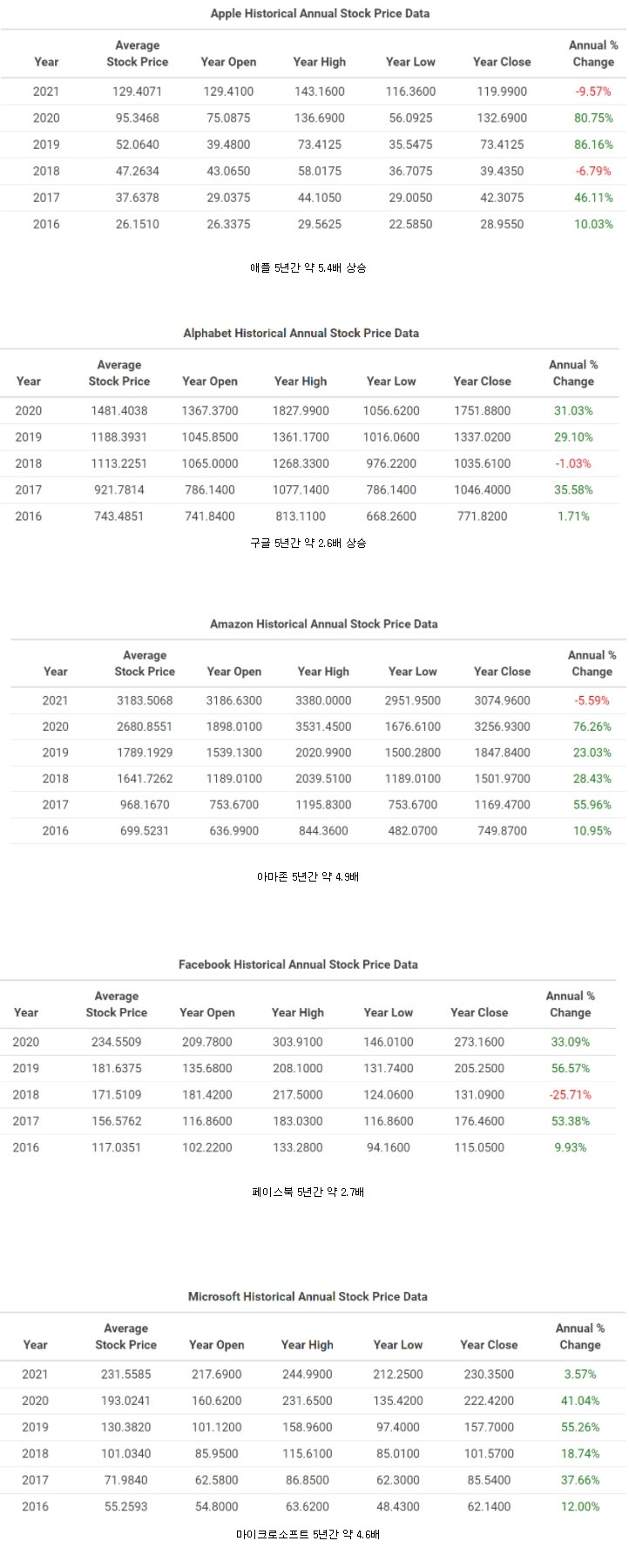 Apple Historical Annual Stock Price Data

| Year | Average Stock Price | Year Open | Year High | Year Low | Year Close | Annual % Change |
|---|---|---|---|---|---|---|
| 2021 | 129.4071 | 129.4100 | 143.1600 | 116.3600 | 119.9900 | -9.57% |
| 2020 | 95.3468 | 75.0875 | 136.6900 | 56.0925 | 132.6900 | 80.75% |
| 2019 | 52.0640 | 39.4800 | 73.4125 | 35.5475 | 73.4125 | 86.16% |
| 2018 | 47.2634 | 43.0650 | 58.0175 | 36.7075 | 39.4350 | -6.79% |
| 2017 | 37.6378 | 29.0375 | 44.1050 | 29.0050 | 42.3075 | 46.11% |
| 2016 | 26.1510 | 26.3375 | 29.5625 | 22.5850 | 28.9550 | 10.03% |

애플 5년간 약 5.4배 상승

Alphabet Historical Annual Stock Price Data

| Year | Average Stock Price | Year Open | Year High | Year Low | Year Close | Annual % Change |
|---|---|---|---|---|---|---|
| 2020 | 1481.4038 | 1367.3700 | 1827.9900 | 1056.6200 | 1751.8800 | 31.03% |
| 2019 | 1188.3931 | 1045.8500 | 1361.1700 | 1016.0600 | 1337.0200 | 29.10% |
| 2018 | 1113.2251 | 1065.0000 | 1268.3300 | 976.2200 | 1035.6100 | -1.03% |
| 2017 | 921.7814 | 786.1400 | 1077.1400 | 786.1400 | 1046.4000 | 35.58% |
| 2016 | 743.4851 | 741.8400 | 813.1100 | 668.2600 | 771.8200 | 1.71% |

구글 5년간 약 2.6배 상승

Amazon Historical Annual Stock Price Data

| Year | Average Stock Price | Year Open | Year High | Year Low | Year Close | Annual % Change |
|---|---|---|---|---|---|---|
| 2021 | 3183.5068 | 3186.6300 | 3380.0000 | 2951.9500 | 3074.9600 | -5.59% |
| 2020 | 2680.8551 | 1898.0100 | 3531.4500 | 1676.6100 | 3256.9300 | 76.26% |
| 2019 | 1789.1929 | 1539.1300 | 2020.9900 | 1500.2800 | 1847.8400 | 23.03% |
| 2018 | 1641.7262 | 1189.0100 | 2039.5100 | 1189.0100 | 1501.9700 | 28.43% |
| 2017 | 968.1670 | 753.6700 | 1195.8300 | 753.6700 | 1169.4700 | 55.96% |
| 2016 | 699.5231 | 636.9900 | 844.3600 | 482.0700 | 749.8700 | 10.95% |

아마존 5년간 약 4.9배

Facebook Historical Annual Stock Price Data

| Year | Average Stock Price | Year Open | Year High | Year Low | Year Close | Annual % Change |
|---|---|---|---|---|---|---|
| 2020 | 234.5509 | 209.7800 | 303.9100 | 146.0100 | 273.1600 | 33.09% |
| 2019 | 181.6375 | 135.6800 | 208.1000 | 131.7400 | 205.2500 | 56.57% |
| 2018 | 171.5109 | 181.4200 | 217.5000 | 124.0600 | 131.0900 | -25.71% |
| 2017 | 156.5762 | 116.8600 | 183.0300 | 116.8600 | 176.4600 | 53.38% |
| 2016 | 117.0351 | 102.2200 | 133.2800 | 94.1600 | 115.0500 | 9.93% |

페이스북 5년간 약 2.7배

Microsoft Historical Annual Stock Price Data

| Year | Average Stock Price | Year Open | Year High | Year Low | Year Close | Annual % Change |
|---|---|---|---|---|---|---|
| 2021 | 231.5585 | 217.6900 | 244.9900 | 212.2500 | 230.3500 | 3.57% |
| 2020 | 193.0241 | 160.6200 | 231.6500 | 135.4200 | 222.4200 | 41.04% |
| 2019 | 130.3820 | 101.1200 | 158.9600 | 97.4000 | 157.7000 | 55.26% |
| 2018 | 101.0340 | 85.9500 | 115.6100 | 85.0100 | 101.5700 | 18.74% |
| 2017 | 71.9840 | 62.5800 | 86.8500 | 62.3000 | 85.5400 | 37.66% |
| 2016 | 55.2593 | 54.8000 | 63.6200 | 48.4300 | 62.1400 | 12.00% |

마이크로소프트 5년간 약 4.6배